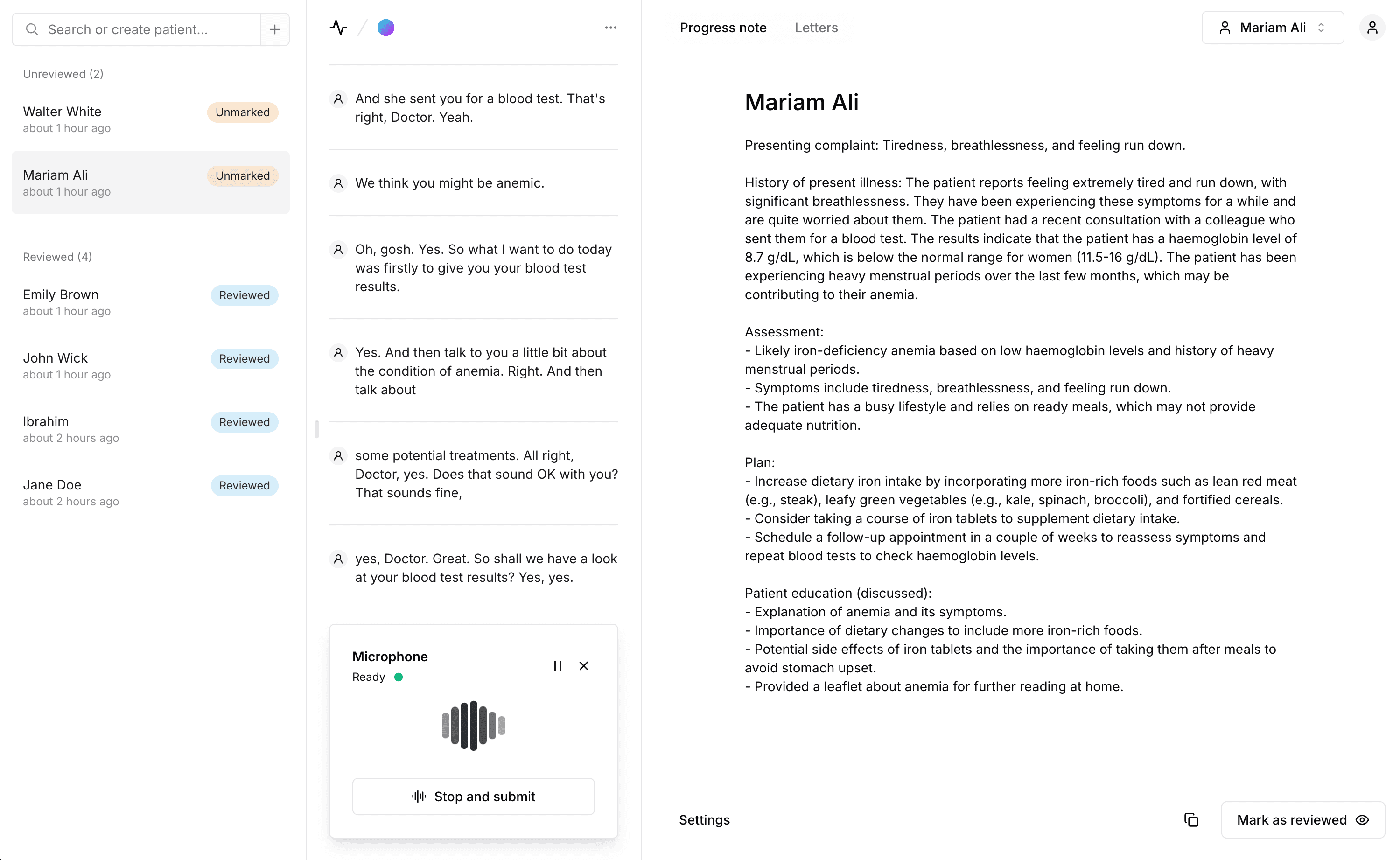 Search or create patient...

Unreviewed (2)

Walter White
about 1 hour ago
Unmarked

Mariam Ali
about 1 hour ago
Unmarked

Reviewed (4)

Emily Brown
about 1 hour ago
Reviewed

John Wick
about 1 hour ago
Reviewed

Ibrahim
about 2 hours ago
Reviewed

Jane Doe
about 2 hours ago
Reviewed

And she sent you for a blood test. That's right, Doctor. Yeah.

We think you might be anemic.

Oh, gosh. Yes. So what I want to do today was firstly to give you your blood test results.

Yes. And then talk to you a little bit about the condition of anemia. Right. And then talk about

some potential treatments. All right, Doctor, yes. Does that sound OK with you? That sounds fine,

yes, Doctor. Great. So shall we have a look at your blood test results? Yes, yes.

Microphone
Ready

Stop and submit

Progress note
Letters
Mariam Ali

Mariam Ali

Presenting complaint: Tiredness, breathlessness, and feeling run down.

History of present illness: The patient reports feeling extremely tired and run down, with significant breathlessness. They have been experiencing these symptoms for a while and are quite worried about them. The patient had a recent consultation with a colleague who sent them for a blood test. The results indicate that the patient has a haemoglobin level of 8.7 g/dL, which is below the normal range for women (11.5-16 g/dL). The patient has been experiencing heavy menstrual periods over the last few months, which may be contributing to their anemia.

Assessment:
- Likely iron-deficiency anemia based on low haemoglobin levels and history of heavy menstrual periods.
- Symptoms include tiredness, breathlessness, and feeling run down.
- The patient has a busy lifestyle and relies on ready meals, which may not provide adequate nutrition.

Plan:
- Increase dietary iron intake by incorporating more iron-rich foods such as lean red meat (e.g., steak), leafy green vegetables (e.g., kale, spinach, broccoli), and fortified cereals.
- Consider taking a course of iron tablets to supplement dietary intake.
- Schedule a follow-up appointment in a couple of weeks to reassess symptoms and repeat blood tests to check haemoglobin levels.

Patient education (discussed):
- Explanation of anemia and its symptoms.
- Importance of dietary changes to include more iron-rich foods.
- Potential side effects of iron tablets and the importance of taking them after meals to avoid stomach upset.
- Provided a leaflet about anemia for further reading at home.

Settings
Mark as reviewed